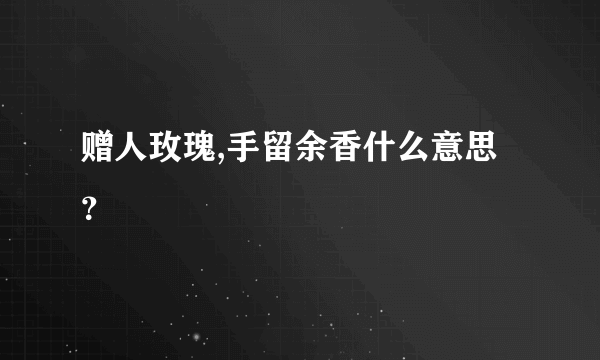 赠人玫瑰,手留余香什么意思?